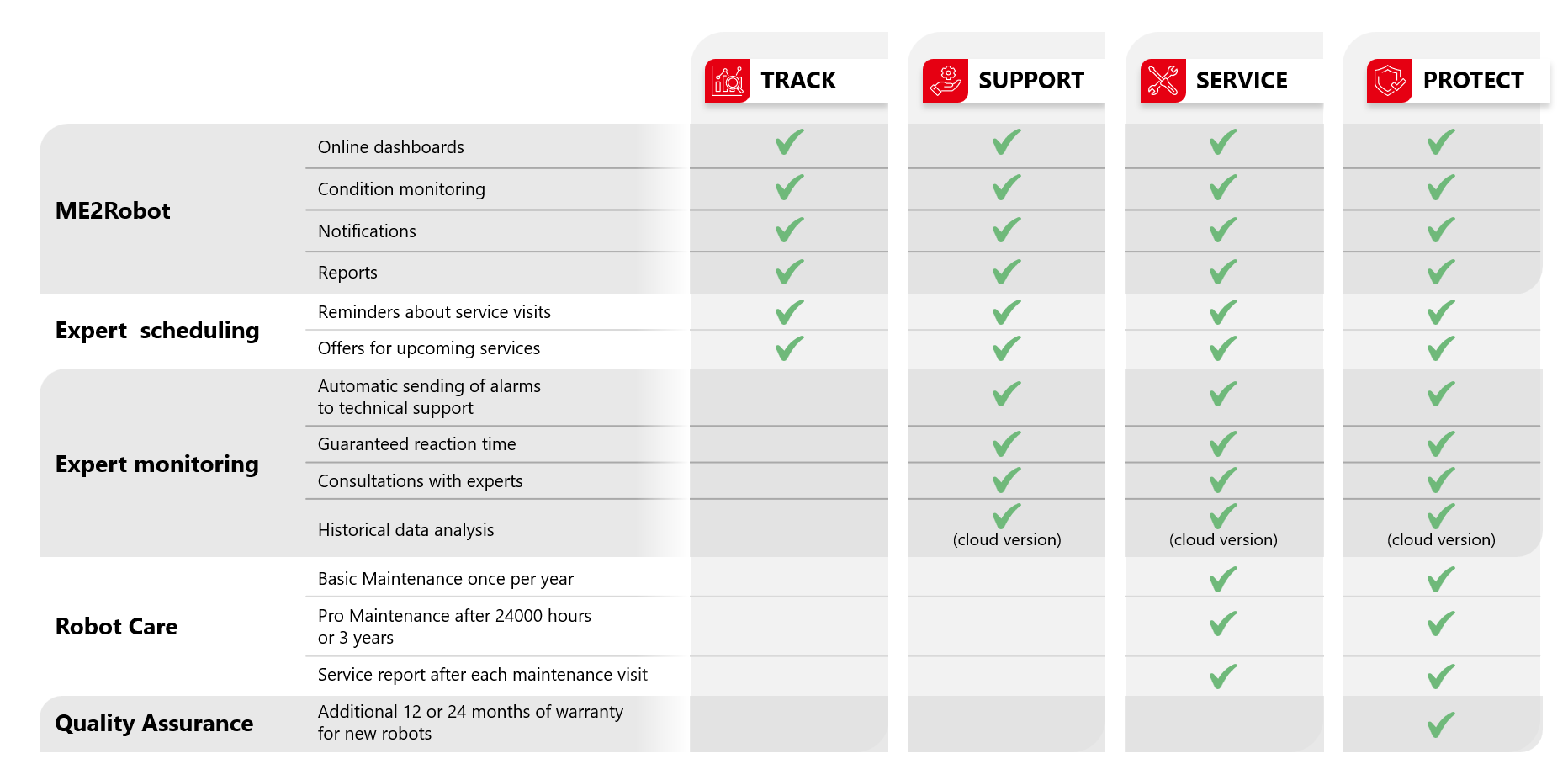 | | | TRACK | SUPPORT | SERVICE | PROTECT |
|---|---|---|---|---|---|
| ME2Robot | Online dashboards | ✓ | ✓ | ✓ | ✓ |
| | Condition monitoring | ✓ | ✓ | ✓ | ✓ |
| | Notifications | ✓ | ✓ | ✓ | ✓ |
| | Reports | ✓ | ✓ | ✓ | ✓ |
| Expert scheduling | Reminders about service visits | ✓ | ✓ | ✓ | ✓ |
| | Offers for upcoming services | ✓ | ✓ | ✓ | ✓ |
| Expert monitoring | Automatic sending of alarms to technical support | | ✓ | ✓ | ✓ |
| | Guaranteed reaction time | | ✓ | ✓ | ✓ |
| | Consultations with experts | | ✓ | ✓ | ✓ |
| | Historical data analysis | | ✓ (cloud version) | ✓ (cloud version) | ✓ (cloud version) |
| Robot Care | Basic Maintenance once per year | | | ✓ | ✓ |
| | Pro Maintenance after 24000 hours or 3 years | | | ✓ | ✓ |
| | Service report after each maintenance visit | | | ✓ | ✓ |
| Quality Assurance | Additional 12 or 24 months of warranty for new robots | | | | ✓ |